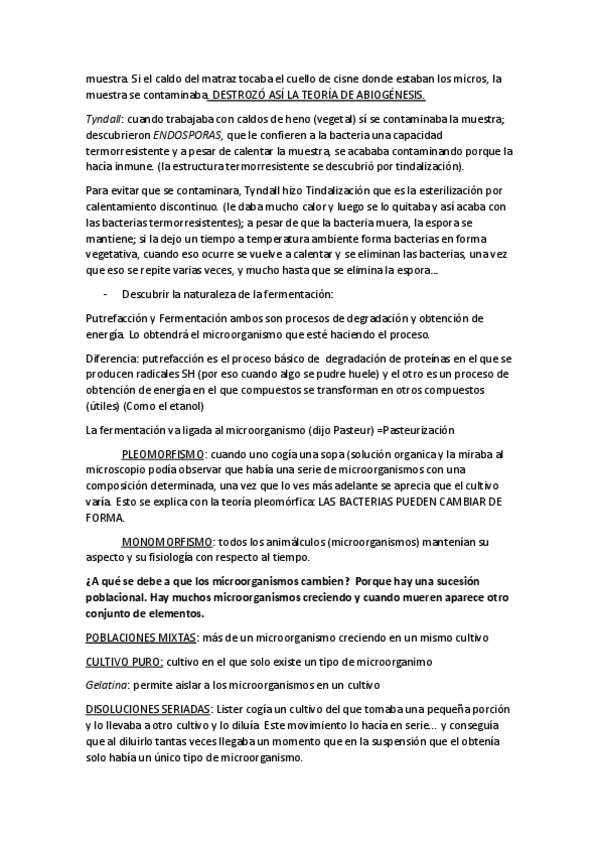 muestra. Si el caldo del matraz tocaba el cuello de cisne donde estaban los micros, la muestra se contaminaba. DESTROZÓ ASÍ LA TEORÍA DE ABIOGÉNESIS.

Tyndall: cuando trabajaba con caldos de heno (vegetal) sí se contaminaba la muestra; descubrieron ENDOSPORAS, que le confieren a la bacteria una capacidad termorresistente y a pesar de calentar la muestra, se acababa contaminando porque la hacía inmune. (la estructura termorresistente se descubrió por tindalización).

Para evitar que se contaminara, Tyndall hizo Tindalización que es la esterilización por calentamiento discontinuo. (le daba mucho calor y luego se lo quitaba y así acaba con las bacterias termorresistentes); a pesar de que la bacteria muera, la espora se mantiene; si la dejo un tiempo a temperatura ambiente forma bacterias en forma vegetativa, cuando eso ocurre se vuelve a calentar y se eliminan las bacterias, una vez que eso se repite varias veces, y mucho hasta que se elimina la espora...

- Descubrir la naturaleza de la fermentación:

Putrefacción y Fermentación ambos son procesos de degradación y obtención de energía. Lo obtendrá el microorganismo que esté haciendo el proceso.

Diferencia: putrefacción es el proceso básico de degradación de proteínas en el que se producen radicales SH (por eso cuando algo se pudre huele) y el otro es un proceso de obtención de energía en el que compuestos se transforman en otros compuestos (útiles) (Como el etanol)

La fermentación va ligada al microorganismo (dijo Pasteur) =Pasteurización

PLEOMORFISMO: cuando uno cogía una sopa (solución organica y la miraba al microscopio podía observar que había una serie de microorganismos con una composición determinada, una vez que lo ves más adelante se aprecia que el cultivo varía. Esto se explica con la teoría pleomórfica: LAS BACTERIAS PUEDEN CAMBIAR DE FORMA.

MONOMORFISMO: todos los animálculos (microorganismos) mantenían su aspecto y su fisiología con respecto al tiempo.

¿A qué se debe a que los microorganismos cambien? Porque hay una sucesión poblacional. Hay muchos microorganismos creciendo y cuando mueren aparece otro conjunto de elementos.

POBLACIONES MIXTAS: más de un microorganismo creciendo en un mismo cultivo

CULTIVO PURO: cultivo en el que solo existe un tipo de microorganimo

Gelatina: permite aislar a los microorganismos en un cultivo

DISOLUCIONES SERIADAS: Lister cogía un cultivo del que tomaba una pequeña porción y lo llevaba a otro cultivo y lo diluía. Este movimiento lo hacía en serie... y conseguía que al diluirlo tantas veces llegaba un momento que en la suspensión que el obtenía solo había un único tipo de microorganismo.